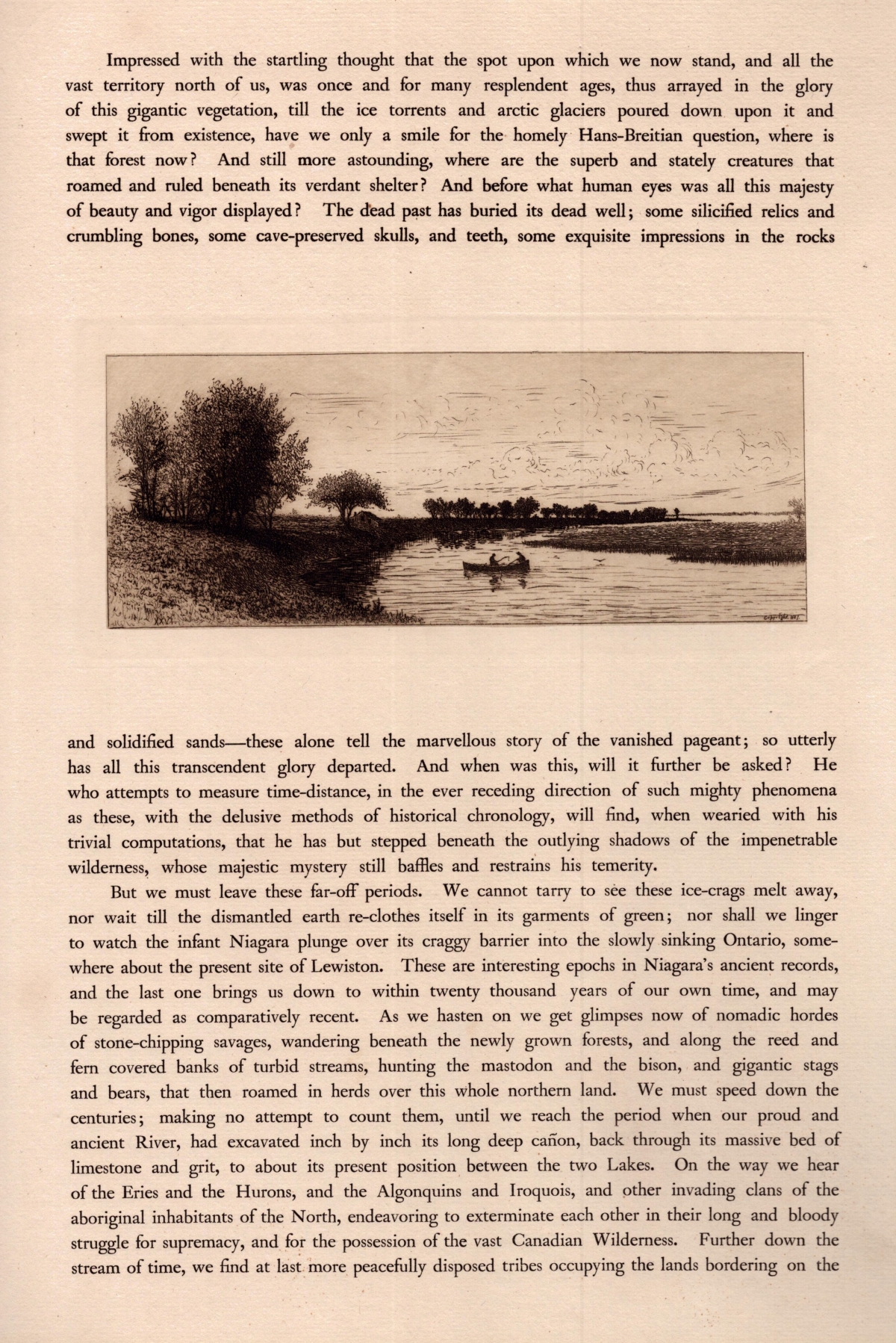 Impressed with the startling thought that the spot upon which we now stand, and all the vast territory north of us, was once and for many resplendent ages, thus arrayed in the glory of this gigantic vegetation, till the ice torrents and arctic glaciers poured down upon it and swept it from existence, have we only a smile for the homely Hans-Breitian question, where is that forest now? And still more astounding, where are the superb and stately creatures that roamed and ruled beneath its verdant shelter? And before what human eyes was all this majesty of beauty and vigor displayed? The dead past has buried its dead well; some silicified relics and crumbling bones, some cave-preserved skulls, and teeth, some exquisite impressions in the rocks

Copyright 1885

and solidified sands—these alone tell the marvellous story of the vanished pageant; so utterly has all this transcendent glory departed. And when was this, will it further be asked? He who attempts to measure time-distance, in the ever receding direction of such mighty phenomena as these, with the delusive methods of historical chronology, will find, when wearied with his trivial computations, that he has but stepped beneath the outlying shadows of the impenetrable wilderness, whose majestic mystery still baffles and restrains his temerity.

But we must leave these far-off periods. We cannot tarry to see these ice-crags melt away, nor wait till the dismantled earth re-clothes itself in its garments of green; nor shall we linger to watch the infant Niagara plunge over its craggy barrier into the slowly sinking Ontario, somewhere about the present site of Lewiston. These are interesting epochs in Niagara's ancient records, and the last one brings us down to within twenty thousand years of our own time, and may be regarded as comparatively recent. As we hasten on we get glimpses now of nomadic hordes of stone-chipping savages, wandering beneath the newly grown forests, and along the reed and fern covered banks of turbid streams, hunting the mastodon and the bison, and gigantic stags and bears, that then roamed in herds over this whole northern land. We must speed down the centuries; making no attempt to count them, until we reach the period when our proud and ancient River, had excavated inch by inch its long deep cañon, back through its massive bed of limestone and grit, to about its present position between the two Lakes. On the way we hear of the Eries and the Hurons, and the Algonquins and Iroquois, and other invading clans of the aboriginal inhabitants of the North, endeavoring to exterminate each other in their long and bloody struggle for supremacy, and for the possession of the vast Canadian Wilderness. Further down the stream of time, we find at last more peacefully disposed tribes occupying the lands bordering on the